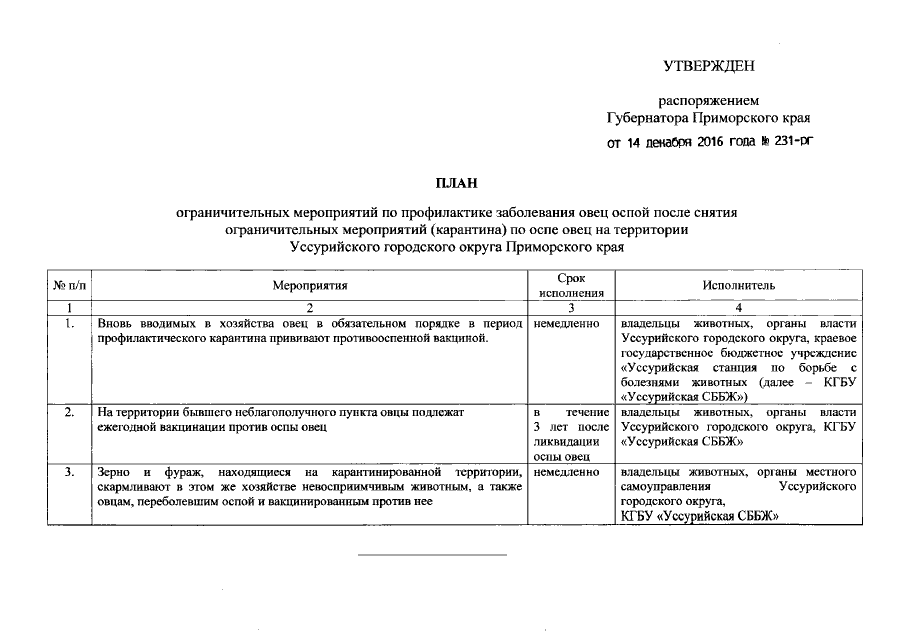 УТВЕРЖДЕН

распоряжением
Губернатора Приморского края
от 14 декабря 2016 года № 231-рг

ПЛАН

ограничительных мероприятий по профилактике заболевания овец оспой после снятия ограничительных мероприятий (карантина) по оспе овец на территории Уссурийского городского округа Приморского края

| № п/п | Мероприятия | Срок исполнения | Исполнитель |
|---|---|---|---|
| 1 | 2 | 3 | 4 |
| 1. | Вновь вводимых в хозяйства овец в обязательном порядке в период профилактического карантина прививают противооспенной вакциной. | немедленно | владельцы животных, органы власти Уссурийского городского округа, краевое государственное бюджетное учреждение «Уссурийская станция по борьбе с болезнями животных (далее – КГБУ «Уссурийская СББЖ») |
| 2. | На территории бывшего неблагополучного пункта овцы подлежат ежегодной вакцинации против оспы овец | в течение 3 лет после ликвидации оспы овец | владельцы животных, органы власти Уссурийского городского округа, КГБУ «Уссурийская СББЖ» |
| 3. | Зерно и фураж, находящиеся на карантинированной территории, скармливают в этом же хозяйстве невосприимчивым животным, а также овцам, переболевшим оспой и вакцинированным против нее | немедленно | владельцы животных, органы местного самоуправления Уссурийского городского округа, КГБУ «Уссурийская СББЖ» |